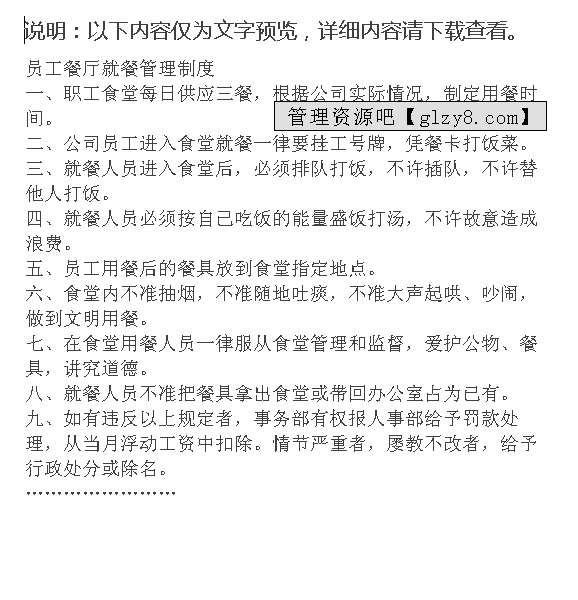 说明：以下内容仅为文字预览，详细内容请下载查看。

员工餐厅就餐管理制度

一、职工食堂每日供应三餐，根据公司实际情况，制定用餐时间。

管理资源吧【glzy8.com】

二、公司员工进入食堂就餐一律要挂工号牌，凭餐卡打饭菜。

三、就餐人员进入食堂后，必须排队打饭，不许插队，不许替他人打饭。

四、就餐人员必须按自己吃饭的能量盛饭打汤，不许故意造成浪费。

五、员工用餐后的餐具放到食堂指定地点。

六、食堂内不准抽烟，不准随地吐痰，不准大声起哄、吵闹，做到文明用餐。

七、在食堂用餐人员一律服从食堂管理和监督，爱护公物、餐具，讲究道德。

八、就餐人员不准把餐具拿出食堂或带回办公室占为已有。

九、如有违反以上规定者，事务部有权报人事部给予罚款处理，从当月浮动工资中扣除。情节严重者，屡教不改者，给予行政处分或除名。

……………………